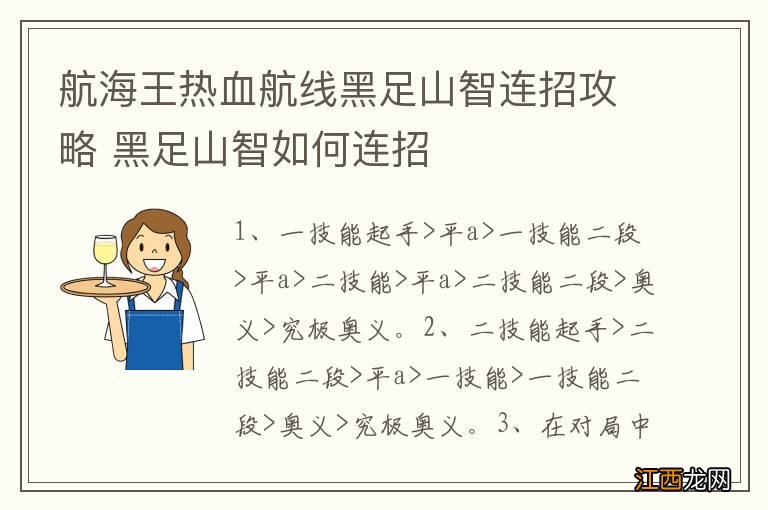 航海王热血航线黑足山智连招攻略 黑足山智如何连招

1、一技能起手>平a>一技能二段>平a>二技能>平a>二技能二段>奥义>究极奥义。2、二技能起手>二技能二段>平a>一技能>一技能二段>奥义>究极奥义。3、在对局中

江西龙网